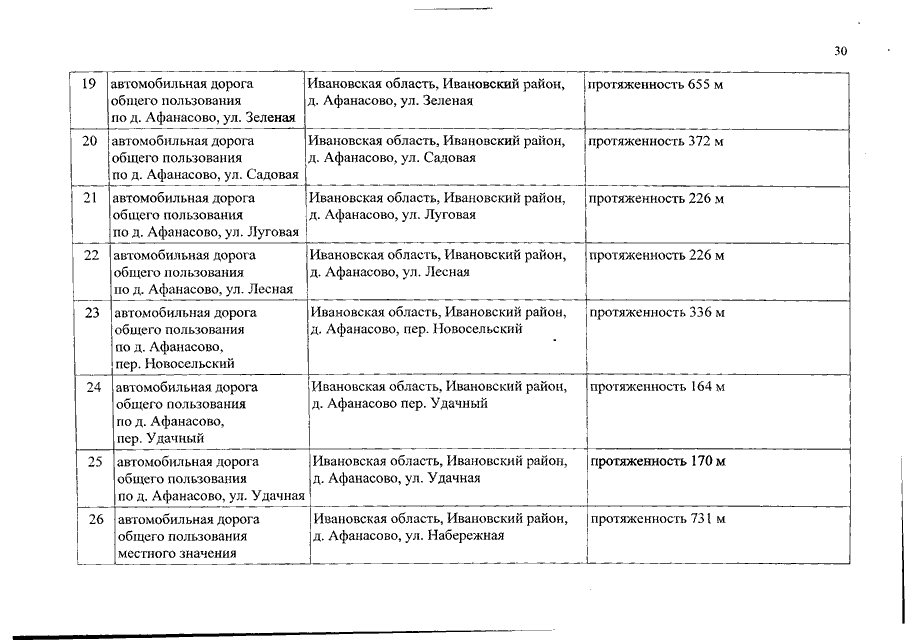 30

| 19 | автомобильная дорога общего пользования по д. Афанасово, ул. Зеленая | Ивановская область, Ивановский район, д. Афанасово, ул. Зеленая | протяженность 655 м |
|---|---|---|---|
| 20 | автомобильная дорога общего пользования по д. Афанасово, ул. Садовая | Ивановская область, Ивановский район, д. Афанасово, ул. Садовая | протяженность 372 м |
| 21 | автомобильная дорога общего пользования по д. Афанасово, ул. Луговая | Ивановская область, Ивановский район, д. Афанасово, ул. Луговая | протяженность 226 м |
| 22 | автомобильная дорога общего пользования по д. Афанасово, ул. Лесная | Ивановская область, Ивановский район, д. Афанасово, ул. Лесная | протяженность 226 м |
| 23 | автомобильная дорога общего пользования по д. Афанасово, пер. Новосельский | Ивановская область, Ивановский район, д. Афанасово, пер. Новосельский | протяженность 336 м |
| 24 | автомобильная дорога общего пользования по д. Афанасово, пер. Удачный | Ивановская область, Ивановский район, д. Афанасово пер. Удачный | протяженность 164 м |
| 25 | автомобильная дорога общего пользования по д. Афанасово, ул. Удачная | Ивановская область, Ивановский район, д. Афанасово, ул. Удачная | протяженность 170 м |
| 26 | автомобильная дорога общего пользования местного значения | Ивановская область, Ивановский район, д. Афанасово, ул. Набережная | протяженность 731 м |